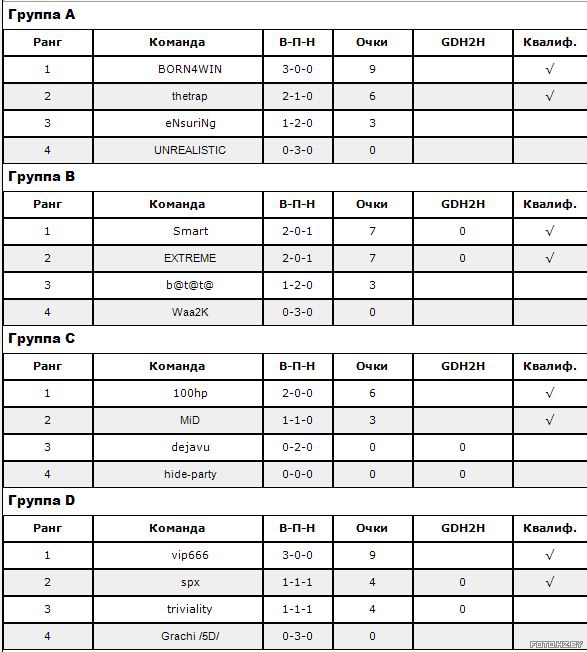 Группа A

| Ранг | Команда | В-П-Н | Очки | GDH2H | Квалиф. |
|---|---|---|---|---|---|
| 1 | BORN4WIN | 3-0-0 | 9 | | √ |
| 2 | thetrap | 2-1-0 | 6 | | √ |
| 3 | eNsuriNg | 1-2-0 | 3 | | |
| 4 | UNREALISTIC | 0-3-0 | 0 | | |

Группа B

| Ранг | Команда | В-П-Н | Очки | GDH2H | Квалиф. |
|---|---|---|---|---|---|
| 1 | Smart | 2-0-1 | 7 | 0 | √ |
| 2 | EXTREME | 2-0-1 | 7 | 0 | √ |
| 3 | b@t@t@ | 1-2-0 | 3 | | |
| 4 | Waa2K | 0-3-0 | 0 | | |

Группа C

| Ранг | Команда | В-П-Н | Очки | GDH2H | Квалиф. |
|---|---|---|---|---|---|
| 1 | 100hp | 2-0-0 | 6 | | √ |
| 2 | MiD | 1-1-0 | 3 | | √ |
| 3 | dejavu | 0-2-0 | 0 | 0 | |
| 4 | hide-party | 0-0-0 | 0 | 0 | |

Группа D

| Ранг | Команда | В-П-Н | Очки | GDH2H | Квалиф. |
|---|---|---|---|---|---|
| 1 | vip666 | 3-0-0 | 9 | | √ |
| 2 | spx | 1-1-1 | 4 | 0 | √ |
| 3 | triviality | 1-1-1 | 4 | 0 | |
| 4 | Grachi /5D/ | 0-3-0 | 0 | | |

FOTO.HZ.BY